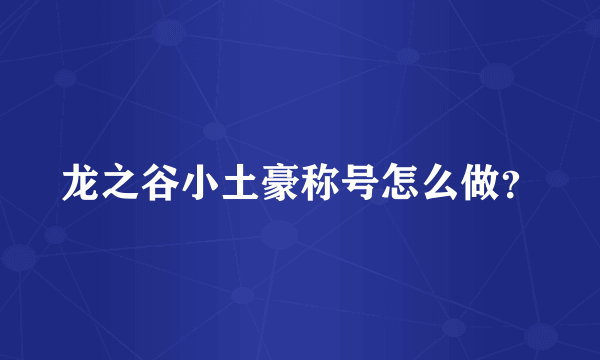 龙之谷小土豪称号怎么做?